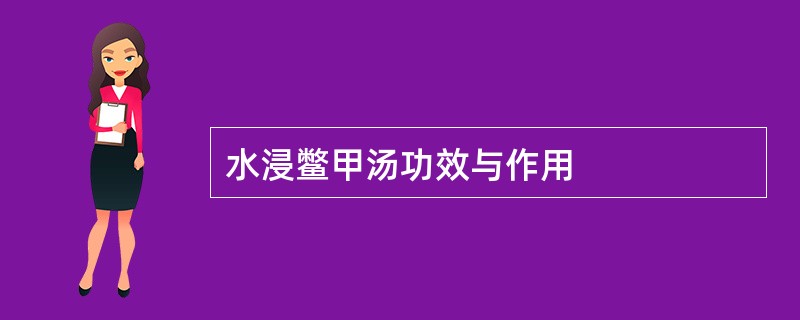 水浸鳖甲汤功效与作用